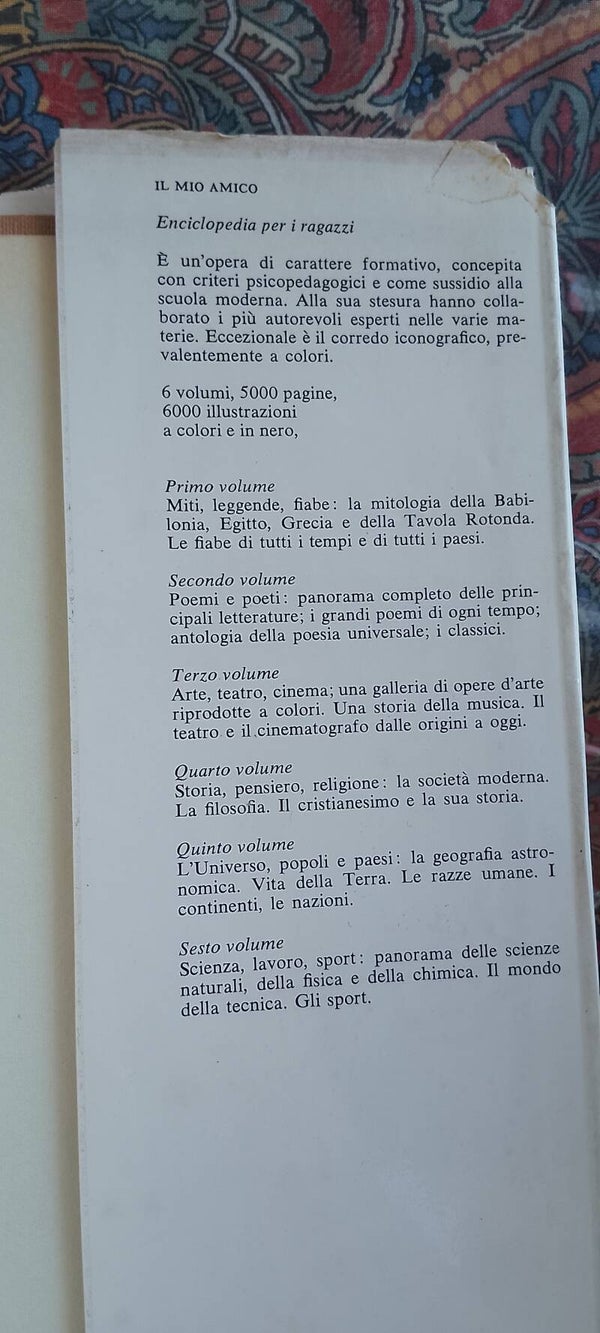 IL MIO AMICO

Enciclopedia per i ragazzi

È un'opera di carattere formativo, concepita con criteri psicopedagogici e come sussidio alla scuola moderna. Alla sua stesura hanno collaborato i più autorevoli esperti nelle varie materie. Eccezionale è il corredo iconografico, prevalentemente a colori.

6 volumi, 5000 pagine,
6000 illustrazioni
a colori e in nero,

Primo volume
Miti, leggende, fiabe: la mitologia della Babilonia, Egitto, Grecia e della Tavola Rotonda. Le fiabe di tutti i tempi e di tutti i paesi.

Secondo volume
Poemi e poeti: panorama completo delle principali letterature; i grandi poemi di ogni tempo; antologia della poesia universale; i classici.

Terzo volume
Arte, teatro, cinema; una galleria di opere d'arte riprodotte a colori. Una storia della musica. Il teatro e il cinematografo dalle origini a oggi.

Quarto volume
Storia, pensiero, religione: la società moderna. La filosofia. Il cristianesimo e la sua storia.

Quinto volume
L'Universo, popoli e paesi: la geografia astronomica. Vita della Terra. Le razze umane. I continenti, le nazioni.

Sesto volume
Scienza, lavoro, sport: panorama delle scienze naturali, della fisica e della chimica. Il mondo della tecnica. Gli sport.